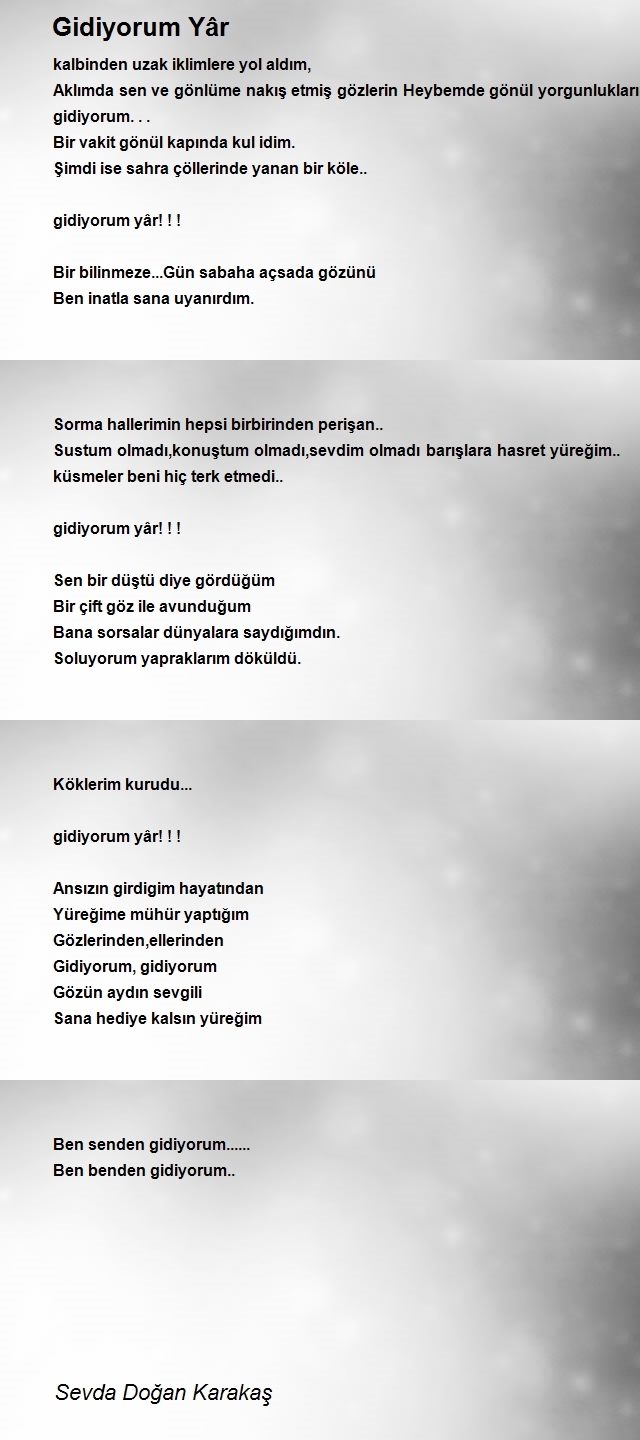 Gidiyorum Yâr

kalbinden uzak iklimlere yol aldım,
Aklımda sen ve gönlüme nakış etmiş gözlerin Heybemde gönül yorgunlukları
gidiyorum. . .
Bir vakit gönül kapında kul idim.
Şimdi ise sahra çöllerinde yanan bir köle..

gidiyorum yâr! ! !

Bir bilinmeze...Gün sabaha açsada gözünü
Ben inatla sana uyanırdım.

Sorma hallerimin hepsi birbirinden perişan..
Sustum olmadı,konuştum olmadı,sevdim olmadı barışlara hasret yüreğim..
küsmeler beni hiç terk etmedi..

gidiyorum yâr! ! !

Sen bir düştü diye gördüğüm
Bir çift göz ile avunduğum
Bana sorsalar dünyalara saydığımdın.
Soluyorum yapraklarım döküldü.

Köklerim kurudu...

gidiyorum yâr! ! !

Ansızın girdigim hayatından
Yüreğime mühür yaptığım
Gözlerinden,ellerinden
Gidiyorum, gidiyorum
Gözün aydın sevgili
Sana hediye kalsın yüreğim

Ben senden gidiyorum......
Ben benden gidiyorum..

Sevda Doğan Karakaş